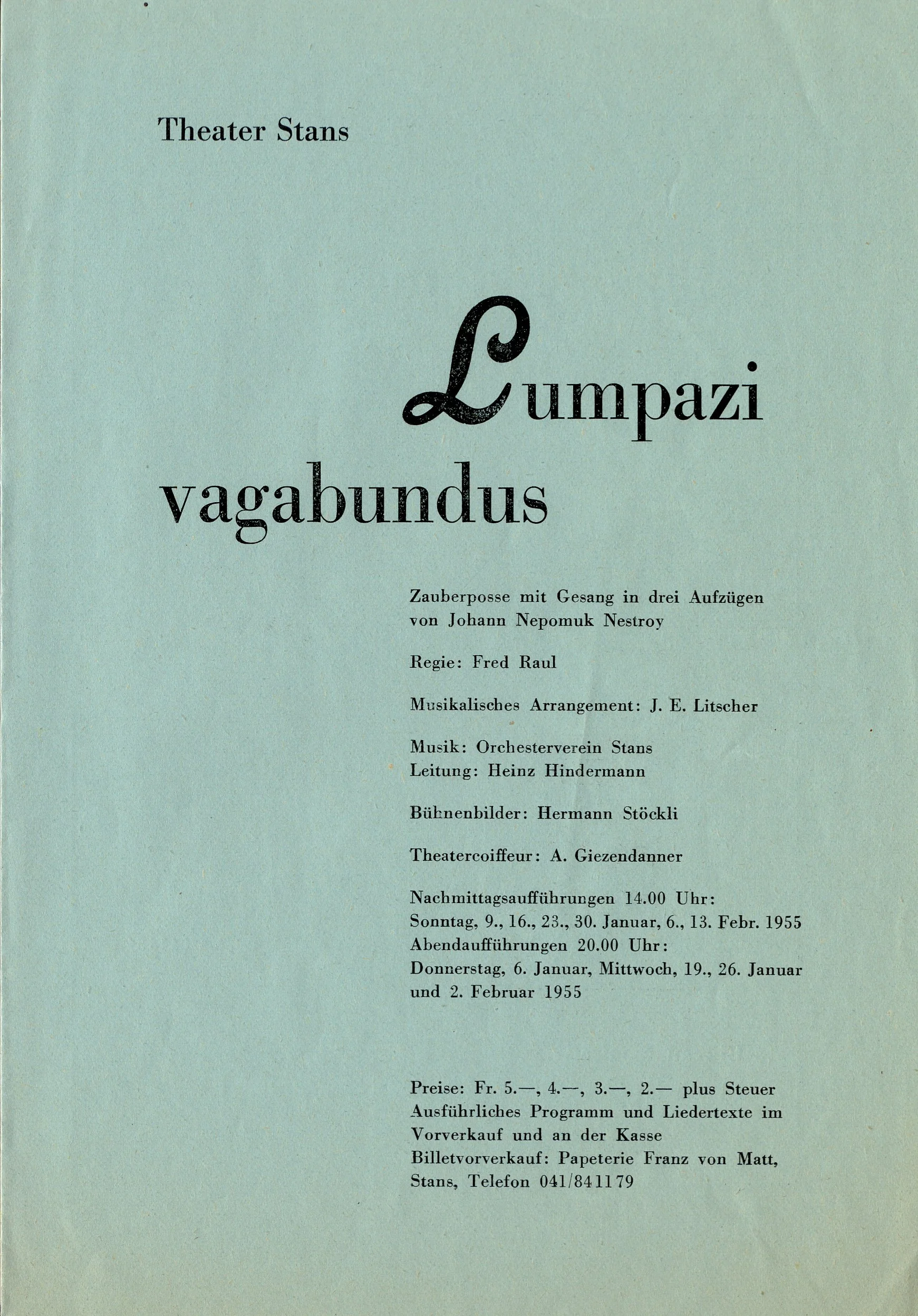 Theater Stans

Lumpazi vagabundus

Zauberposse mit Gesang in drei Aufzügen von Johann Nepomuk Nestroy

Regie: Fred Raul

Musikalisches Arrangement: J. E. Litscher

Musik: Orchesterverein Stans
Leitung: Heinz Hindermann

Bühnenbilder: Hermann Stöckli

Theatercoiffeur: A. Giezendanner

Nachmittagsaufführungen 14.00 Uhr:
Sonntag, 9., 16., 23., 30. Januar, 6., 13. Febr. 1955
Abendaufführungen 20.00 Uhr:
Donnerstag, 6. Januar, Mittwoch, 19., 26. Januar und 2. Februar 1955

Preise: Fr. 5.—, 4.—, 3.—, 2.— plus Steuer
Ausführliches Programm und Liedertexte im Vorverkauf und an der Kasse
Billetvorverkauf: Papeterie Franz von Matt, Stans, Telefon 041/841179